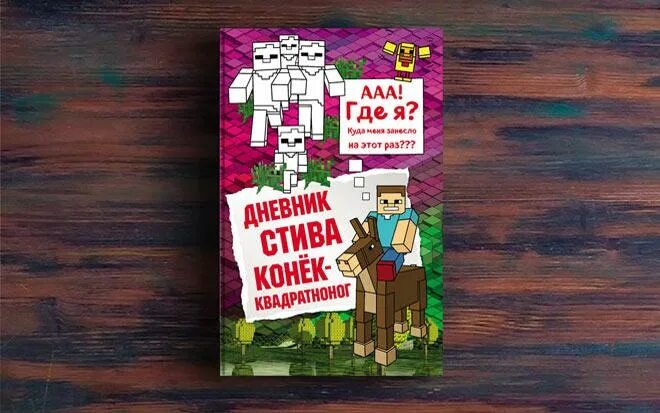 ААА!
Где я?
Куда меня занесло на этот раз???

ДНЕВНИК СТИВА
КОНЁК-КВАДРАТНОНОГ